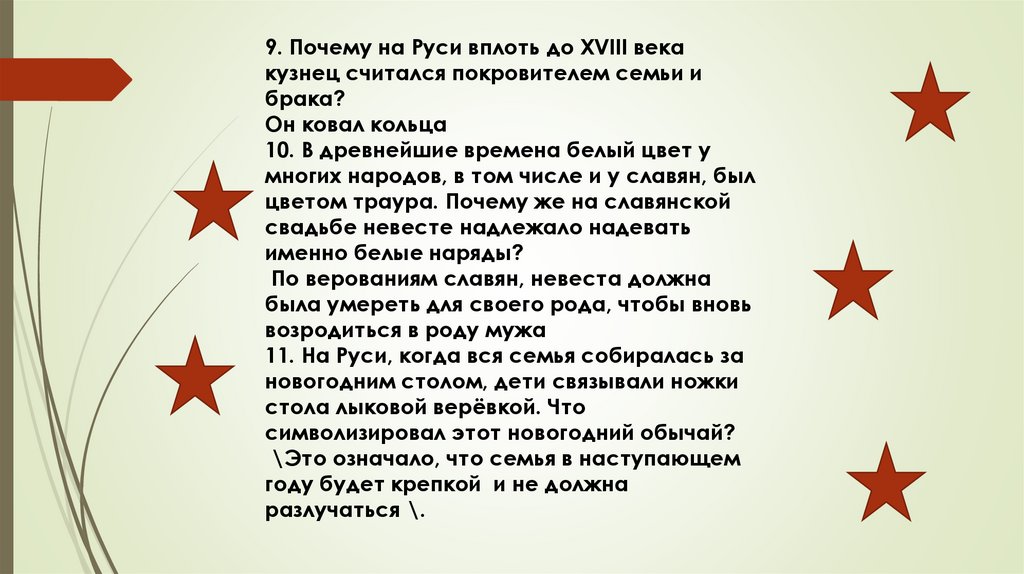 9. Почему на Руси вплоть до XVIII века кузнец считался покровителем семьи и брака?
Он ковал кольца
10. В древнейшие времена белый цвет у многих народов, в том числе и у славян, был цветом траура. Почему же на славянской свадьбе невесте надлежало надевать именно белые наряды?
По верованиям славян, невеста должна была умереть для своего рода, чтобы вновь возродиться в роду мужа
11. На Руси, когда вся семья собиралась за новогодним столом, дети связывали ножки стола лыковой верёвкой. Что символизировал этот новогодний обычай?
\Это означало, что семья в наступающем году будет крепкой и не должна разлучаться \.